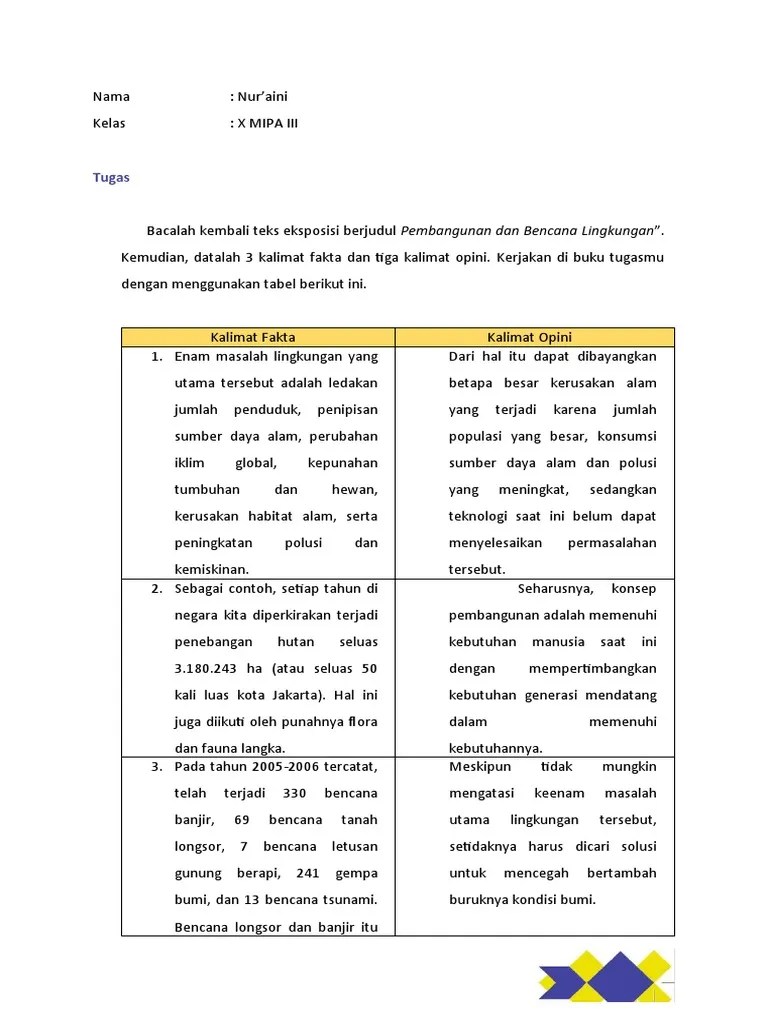 Nama : Nur'aini
Kelas : X MIPA III

Tugas

Bacalah kembali teks eksposisi berjudul Pembangunan dan Bencana Lingkungan". Kemudian, datalah 3 kalimat fakta dan tiga kalimat opini. Kerjakan di buku tugasmu dengan menggunakan tabel berikut ini.

| Kalimat Fakta | Kalimat Opini |
|---|---|
| 1. Enam masalah lingkungan yang utama tersebut adalah ledakan jumlah penduduk, penipisan sumber daya alam, perubahan iklim global, kepunahan tumbuhan dan hewan, kerusakan habitat alam, serta peningkatan polusi dan kemiskinan. | Dari hal itu dapat dibayangkan betapa besar kerusakan alam yang terjadi karena jumlah populasi yang besar, konsumsi sumber daya alam dan polusi yang meningkat, sedangkan teknologi saat ini belum dapat menyelesaikan permasalahan tersebut. |
| 2. Sebagai contoh, setiap tahun di negara kita diperkirakan terjadi penebangan hutan seluas 3.180.243 ha (atau seluas 50 kali luas kota Jakarta). Hal ini juga diikuti oleh punahnya flora dan fauna langka. | Seharusnya, konsep pembangunan adalah memenuhi kebutuhan manusia saat ini dengan mempertimbangkan kebutuhan generasi mendatang dalam memenuhi kebutuhannya. |
| 3. Pada tahun 2005-2006 tercatat, telah terjadi 330 bencana banjir, 69 bencana tanah longsor, 7 bencana letusan gunung berapi, 241 gempa bumi, dan 13 bencana tsunami. Bencana longsor dan banjir itu | Meskipun tidak mungkin mengatasi keenam masalah utama lingkungan tersebut, setidaknya harus dicari solusi untuk mencegah bertambah buruknya kondisi bumi. |